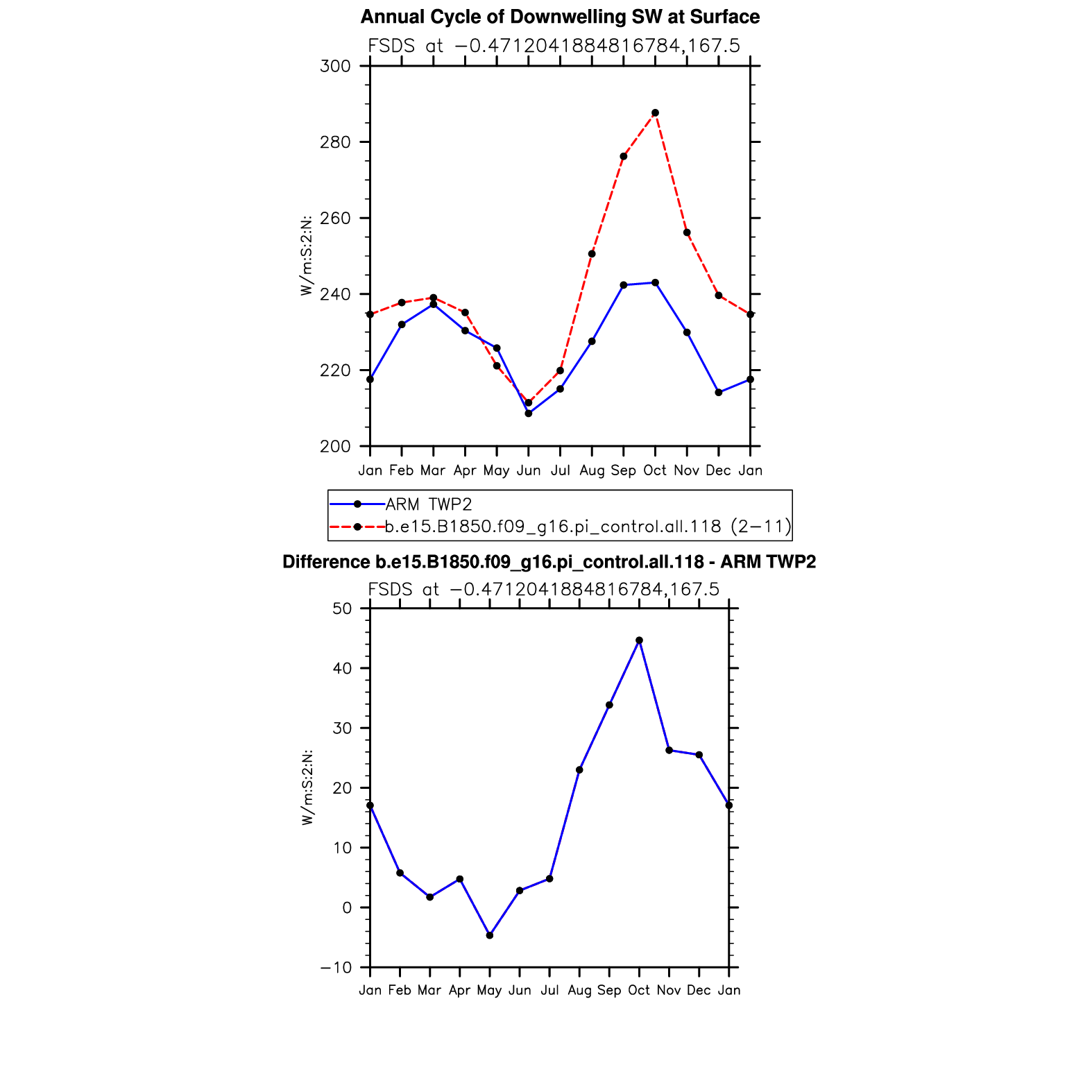 Annual Cycle of Downwelling SW at Surface

FSDS at −0.4712041884816784,167.5

W/m:S:2:N:

300
280
260
240
220
200

Jan Feb Mar Apr May Jun Jul Aug Sep Oct Nov Dec Jan

ARM TWP2
b.e15.B1850.f09_g16.pi_control.all.118 (2−11)

Difference b.e15.B1850.f09_g16.pi_control.all.118 - ARM TWP2

FSDS at −0.4712041884816784,167.5

W/m:S:2:N:

50
40
30
20
10
0
−10

Jan Feb Mar Apr May Jun Jul Aug Sep Oct Nov Dec Jan